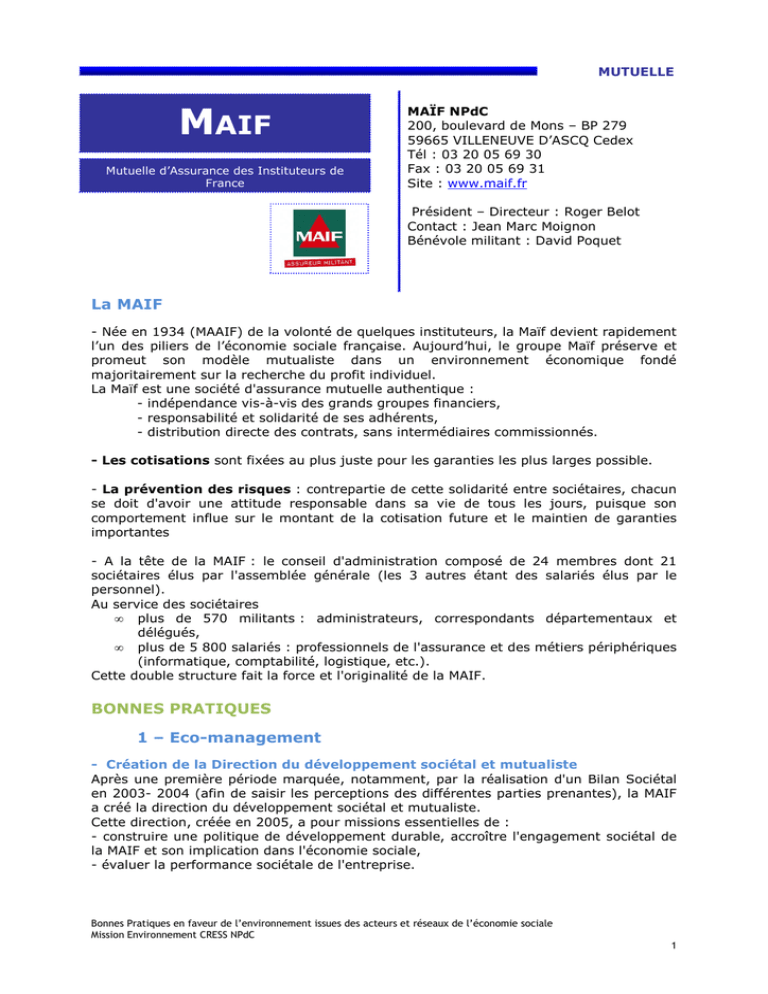 MUTUELLE

MAIF

Mutuelle d'Assurance des Instituteurs de France

MAIF

ASSUREUR MILITANT

MAÏF NPdC
200, boulevard de Mons – BP 279
59665 VILLENEUVE D'ASCQ Cedex
Tél : 03 20 05 69 30
Fax : 03 20 05 69 31
Site : www.maif.fr

Président – Directeur : Roger Belot
Contact : Jean Marc Moignon
Bénévole militant : David Poquet

La MAIF

- Née en 1934 (MAAIF) de la volonté de quelques instituteurs, la Maïf devient rapidement l'un des piliers de l'économie sociale française. Aujourd'hui, le groupe Maïf préserve et promeut son modèle mutualiste dans un environnement économique fondé majoritairement sur la recherche du profit individuel.
La Maïf est une société d'assurance mutuelle authentique :
- indépendance vis-à-vis des grands groupes financiers,
- responsabilité et solidarité de ses adhérents,
- distribution directe des contrats, sans intermédiaires commissionnés.

- Les cotisations sont fixées au plus juste pour les garanties les plus larges possible.

- La prévention des risques : contrepartie de cette solidarité entre sociétaires, chacun se doit d'avoir une attitude responsable dans sa vie de tous les jours, puisque son comportement influe sur le montant de la cotisation future et le maintien de garanties importantes

- A la tête de la MAIF : le conseil d'administration composé de 24 membres dont 21 sociétaires élus par l'assemblée générale (les 3 autres étant des salariés élus par le personnel).
Au service des sociétaires
∞ plus de 570 militants : administrateurs, correspondants départementaux et délégués,
∞ plus de 5 800 salariés : professionnels de l'assurance et des métiers périphériques (informatique, comptabilité, logistique, etc.).
Cette double structure fait la force et l'originalité de la MAIF.

BONNES PRATIQUES

1 – Eco-management

- Création de la Direction du développement sociétal et mutualiste
Après une première période marquée, notamment, par la réalisation d'un Bilan Sociétal en 2003- 2004 (afin de saisir les perceptions des différentes parties prenantes), la MAIF a créé la direction du développement sociétal et mutualiste.
Cette direction, créée en 2005, a pour missions essentielles de :
- construire une politique de développement durable, accroître l'engagement sociétal de la MAIF et son implication dans l'économie sociale,
- évaluer la performance sociétale de l'entreprise.

Bonnes Pratiques en faveur de l'environnement issues des acteurs et réseaux de l'économie sociale
Mission Environnement CRESS NPdC
1